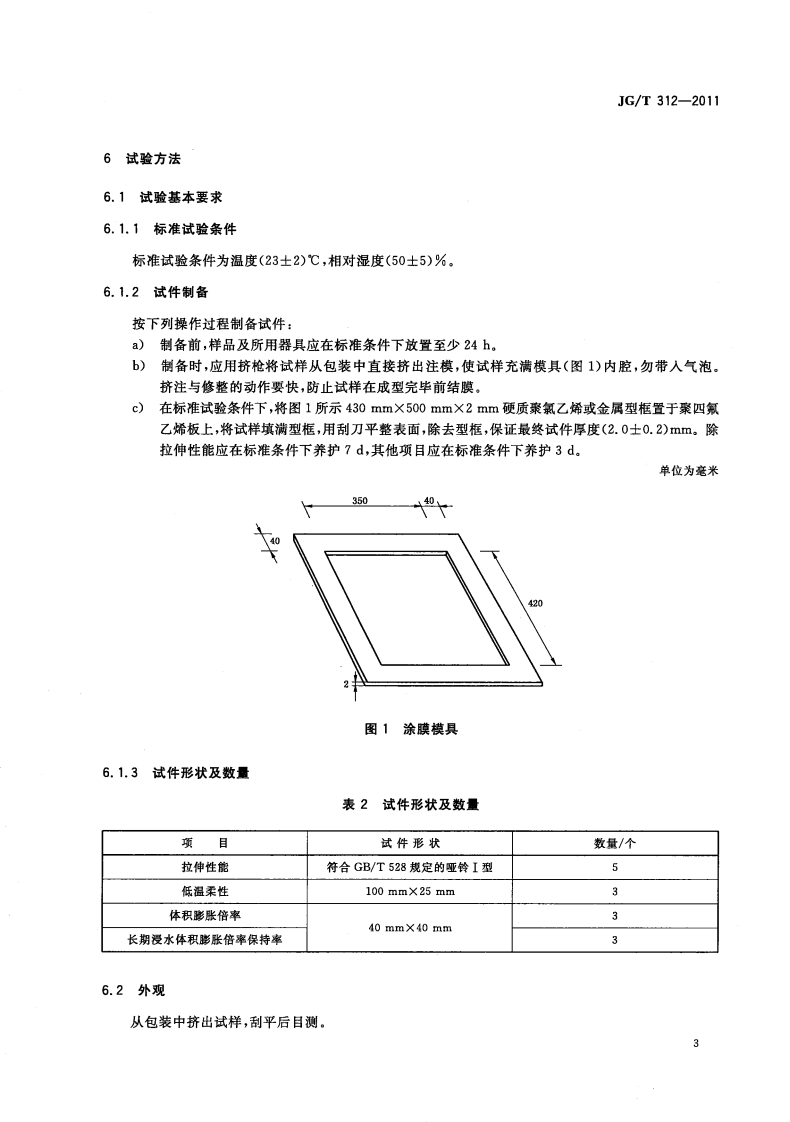 JG/T 312—2011

6 试验方法

6.1 试验基本要求

6.1.1 标准试验条件

标准试验条件为温度(23±2)℃,相对湿度(50±5)%。

6.1.2 试件制备

按下列操作过程制备试件:

a) 制备前,样品及所用器具应在标准条件下放置至少24 h。

b) 制备时,应用挤枪将试样从包装中直接挤出注模,使试样充满模具(图1)内腔,勿带入气泡。挤注与修整的动作要快,防止试样在成型完毕前结膜。

c) 在标准试验条件下,将图1所示430 mm×500 mm×2 mm硬质聚氯乙烯或金属型框置于聚四氟乙烯板上,将试样填满型框,用刮刀平整表面,除去型框,保证最终试件厚度(2.0±0.2)mm。除拉伸性能应在标准条件下养护7 d,其他项目应在标准条件下养护3 d。

单位为毫米

350
40
40
420
2

图1 涂膜模具

6.1.3 试件形状及数量

表2 试件形状及数量

| 项 目 | 试件形状 | 数量/个 |
|---|---|---|
| 拉伸性能 | 符合GB/T 528规定的哑铃Ⅰ型 | 5 |
| 低温柔性 | 100 mm×25 mm | 3 |
| 体积膨胀倍率 | 40 mm×40 mm | 3 |
| 长期浸水体积膨胀倍率保持率 | | 3 |

6.2 外观

从包装中挤出试样,刮平后目测。

3